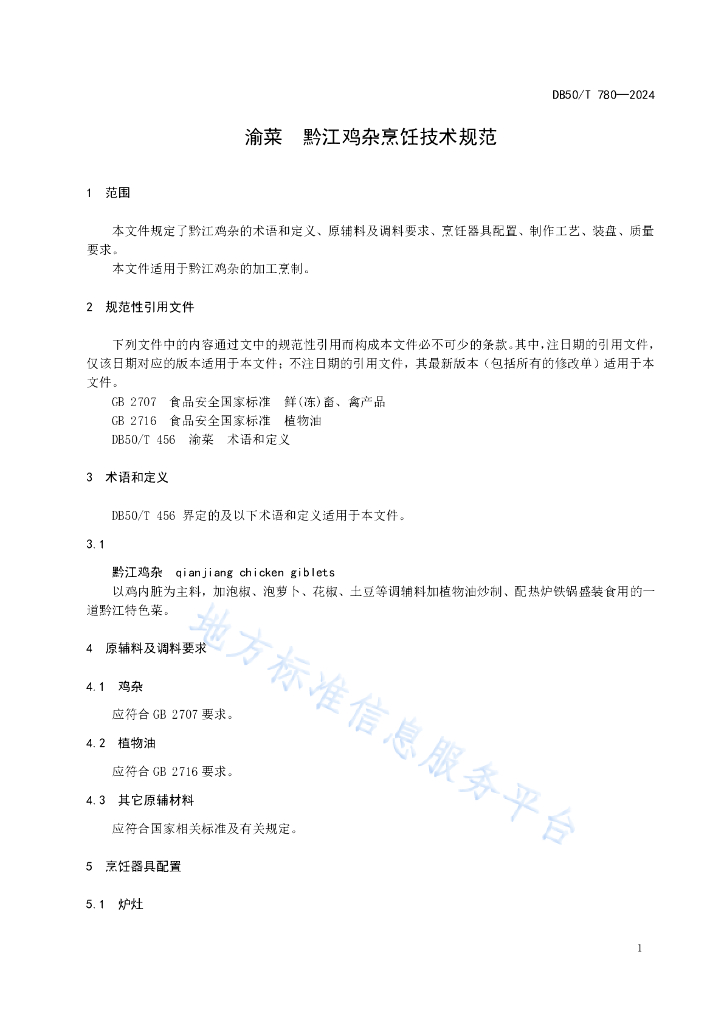 DB50/T 780—2024

渝菜　黔江鸡杂烹饪技术规范

1　范围

本文件规定了黔江鸡杂的术语和定义、原辅料及调料要求、烹饪器具配置、制作工艺、装盘、质量要求。

本文件适用于黔江鸡杂的加工烹制。

2　规范性引用文件

下列文件中的内容通过文中的规范性引用而构成本文件必不可少的条款。其中，注日期的引用文件，仅该日期对应的版本适用于本文件；不注日期的引用文件，其最新版本（包括所有的修改单）适用于本文件。

GB 2707　食品安全国家标准　鲜(冻)畜、禽产品

GB 2716　食品安全国家标准　植物油

DB50/T 456　渝菜　术语和定义

3　术语和定义

DB50/T 456 界定的及以下术语和定义适用于本文件。

3.1

黔江鸡杂　qianjiang chicken giblets

以鸡内脏为主料，加泡椒、泡萝卜、花椒、土豆等调辅料加植物油炒制、配热炉铁锅盛装食用的一道黔江特色菜。

4　原辅料及调料要求

4.1　鸡杂

应符合 GB 2707 要求。

4.2　植物油

应符合 GB 2716 要求。

4.3　其它原辅材料

应符合国家相关标准及有关规定。

5　烹饪器具配置

5.1　炉灶

地方标准信息服务平台

1